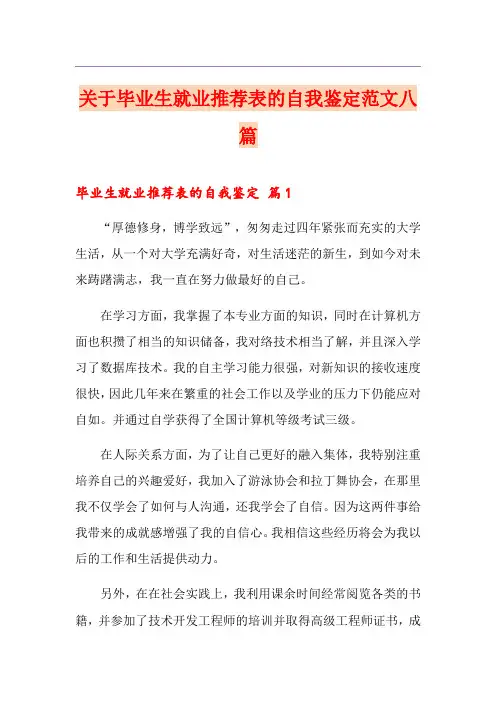 关于毕业生就业推荐表的自我鉴定范文八篇

毕业生就业推荐表的自我鉴定 篇1

“厚德修身，博学致远”，匆匆走过四年紧张而充实的大学生活，从一个对大学充满好奇，对生活迷茫的新生，到如今对未来踌躇满志，我一直在努力做最好的自己。

在学习方面，我掌握了本专业方面的知识，同时在计算机方面也积攒了相当的知识储备，我对络技术相当了解，并且深入学习了数据库技术。我的自主学习能力很强，对新知识的接收速度很快，因此几年来在繁重的社会工作以及学业的压力下仍能应对自如。并通过自学获得了全国计算机等级考试三级。

在人际关系方面，为了让自己更好的融入集体，我特别注重培养自己的兴趣爱好，我加入了游泳协会和拉丁舞协会，在那里我不仅学会了如何与人沟通，还我学会了自信。因为这两件事给我带来的成就感增强了我的自信心。我相信这些经历将会为我以后的工作和生活提供动力。

另外，在在社会实践上，我利用课余时间经常阅览各类的书籍，并参加了技术开发工程师的培训并取得高级工程师证书，成